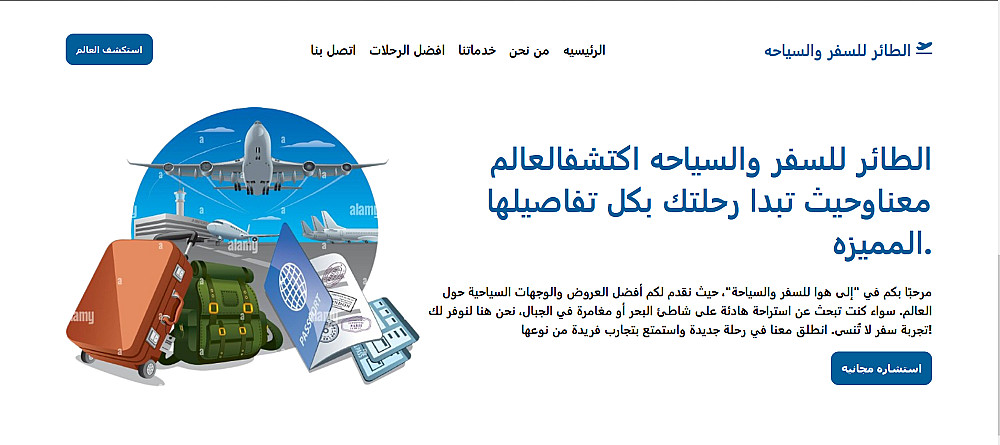 الطائر للسفر والسياحه

الرئيسيه من نحن خدماتنا افضل الرحلات اتصل بنا

استكشف العالم

الطائر للسفر والسياحه اكتشفالعالم معناوحيث تبدا رحلتك بكل تفاصيلها المميزه.

مرحبًا بكم في "إلى هوا للسفر والسياحة"، حيث نقدم لكم أفضل العروض والوجهات السياحية حول العالم. سواء كنت تبحث عن استراحة هادئة على شاطئ البحر أو مغامرة في الجبال، نحن هنا لنوفر لك تجربة سفر لا تُنسى. انطلق معنا في رحلة جديدة واستمتع بتجارب فريدة من نوعها!

استشاره مجانيه

alamy

alamy

alamy

alamy

PASSPORT